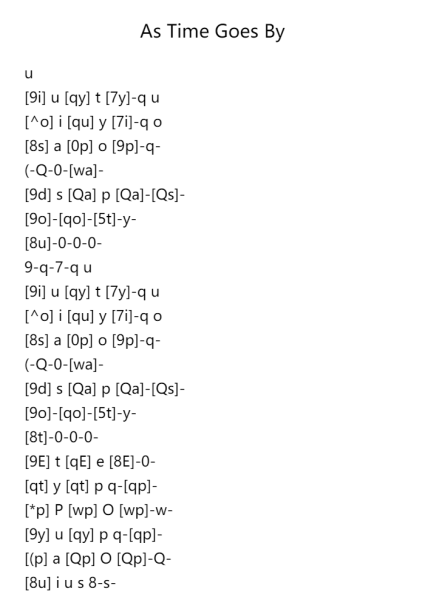 As Time Goes By

u
[9i] u [qy] t [7y]-q u
[^o] i [qu] y [7i]-q o
[8s] a [0p] o [9p]-q-
(-Q-0-[wa]-
[9d] s [Qa] p [Qa]-[Qs]-
[9o]-[qo]-[5t]-y-
[8u]-0-0-0-
9-q-7-q u
[9i] u [qy] t [7y]-q u
[^o] i [qu] y [7i]-q o
[8s] a [0p] o [9p]-q-
(-Q-0-[wa]-
[9d] s [Qa] p [Qa]-[Qs]-
[9o]-[qo]-[5t]-y-
[8t]-0-0-0-
[9E] t [qE] e [8E]-0-
[qt] y [qt] p q-[qp]-
[*p] P [wp] O [wp]-w-
[9y] u [qy] p q-[qp]-
[(p] a [Qp] O [Qp]-Q-
[8u] i u s 8-s-